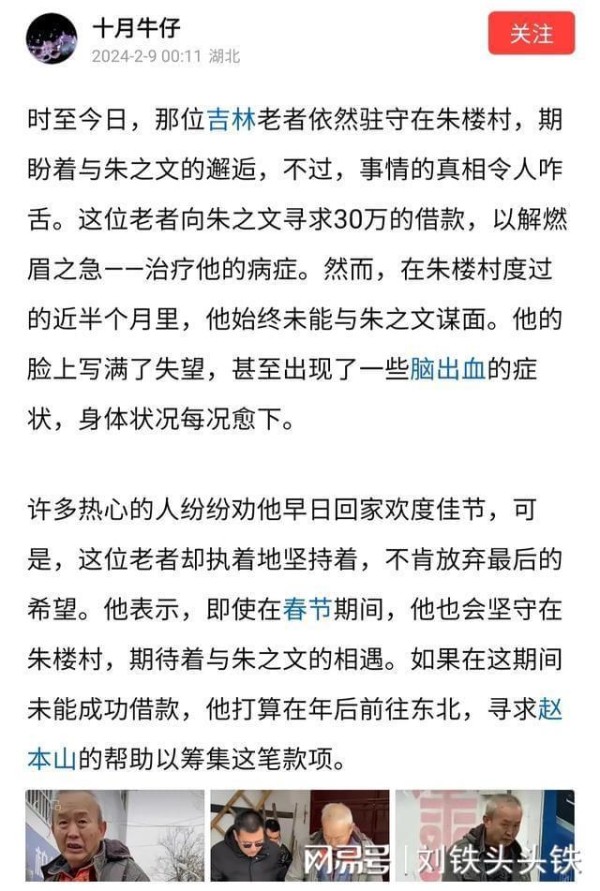 十月牛仔
2024-2-9 00:11 湖北
关注

时至今日，那位吉林老者依然驻守在朱楼村，期盼着与朱之文的邂逅，不过，事情的真相令人咋舌。这位老者向朱之文寻求30万的借款，以解燃眉之急——治疗他的病症。然而，在朱楼村度过的近半个月里，他始终未能与朱之文谋面。他的脸上写满了失望，甚至出现了一些脑出血的症状，身体状况每况愈下。

许多热心的人纷纷劝他早日回家欢度佳节，可是，这位老者却执着地坚持着，不肯放弃最后的希望。他表示，即使在春节期间，他也会坚守在朱楼村，期待着与朱之文的相遇。如果在这期间未能成功借款，他打算在年后前往东北，寻求赵本山的帮助以筹集这笔款项。

网易号 | 刘铁头头铁